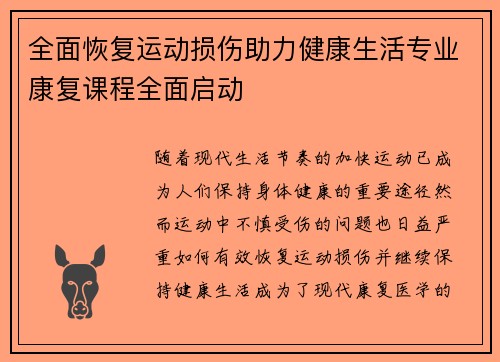 全面恢复运动损伤助力健康生活专业康复课程全面启动

随着现代生活节奏的加快运动已成为人们保持身体健康的重要途径然而运动中不慎受伤的问题也日益严重如何有效恢复运动损伤并继续保持健康生活成为了现代康复医学的